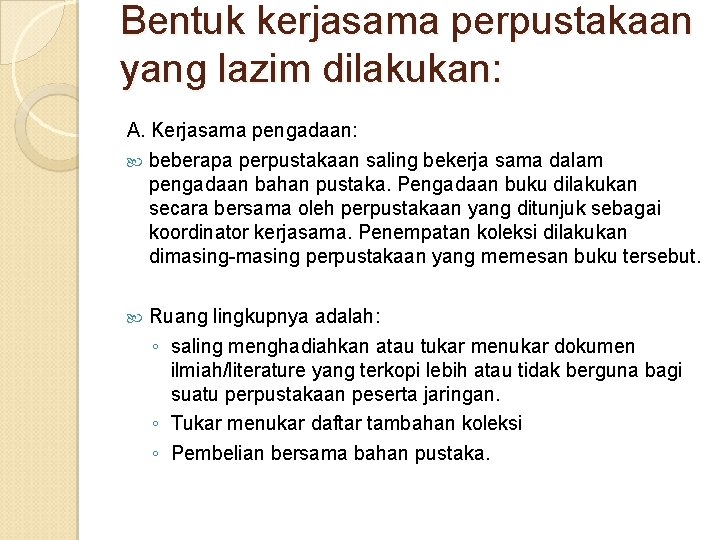 Bentuk kerjasama perpustakaan yang lazim dilakukan:

A. Kerjasama pengadaan:

beberapa perpustakaan saling bekerja sama dalam pengadaan bahan pustaka. Pengadaan buku dilakukan secara bersama oleh perpustakaan yang ditunjuk sebagai koordinator kerjasama. Penempatan koleksi dilakukan dimasing-masing perpustakaan yang memesan buku tersebut.

Ruang lingkupnya adalah:

◦ saling menghadiahkan atau tukar menukar dokumen ilmiah/literature yang terkopi lebih atau tidak berguna bagi suatu perpustakaan peserta jaringan.
◦ Tukar menukar daftar tambahan koleksi
◦ Pembelian bersama bahan pustaka.